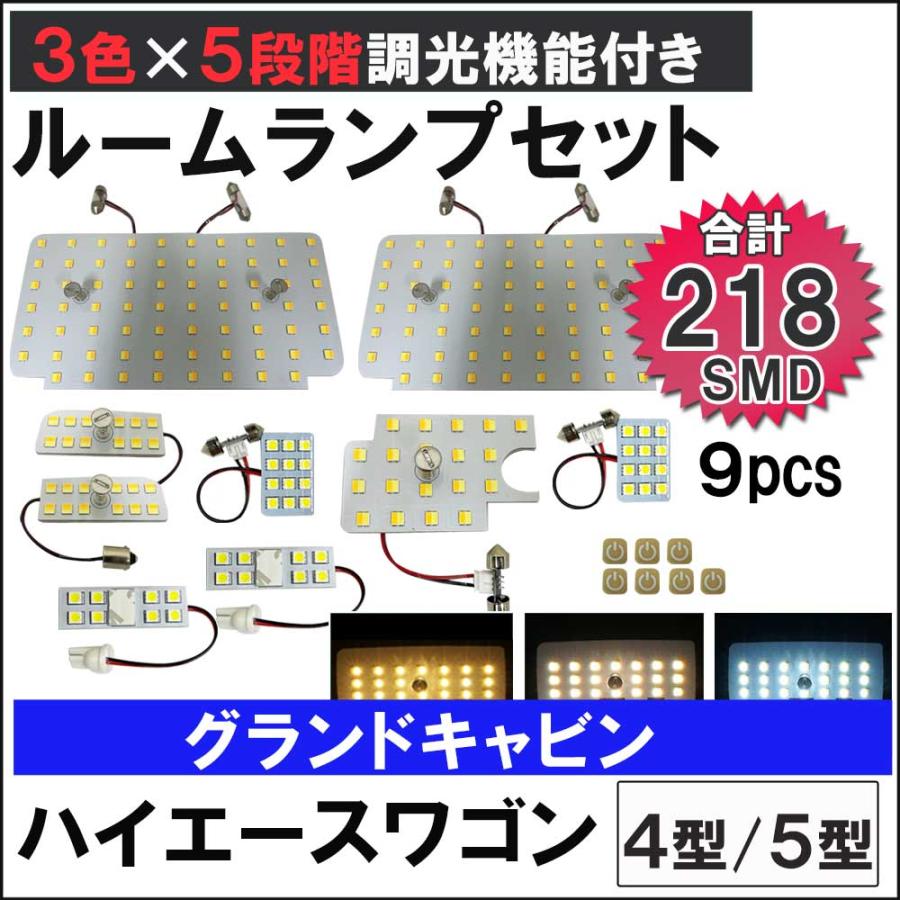 3色×5段階調光機能付き
ルームランプセット

合計
218
SMD

9pcs

グランドキャビン

ハイエースワゴン
4型/5型